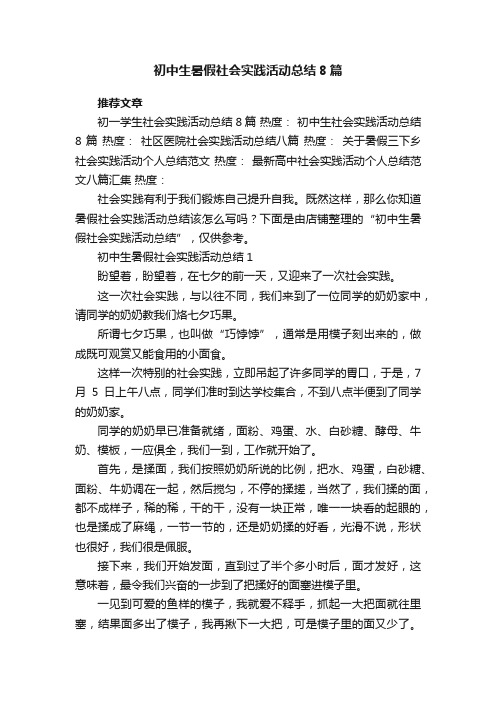 初中生暑假社会实践活动总结8篇

推荐文章

初一学生社会实践活动总结8篇 热度： 初中生社会实践活动总结8篇 热度： 社区医院社会实践活动总结八篇 热度： 关于暑假三下乡社会实践活动个人总结范文 热度： 最新高中社会实践活动个人总结范文八篇汇集 热度：

社会实践有利于我们锻炼自己提升自我。既然这样，那么你知道暑假社会实践活动总结该怎么写吗？下面是由店铺整理的“初中生暑假社会实践活动总结”，仅供参考。

初中生暑假社会实践活动总结1

盼望着，盼望着，在七夕的前一天，又迎来了一次社会实践。

这一次社会实践，与以往不同，我们来到了一位同学的奶奶家中，请同学的奶奶教我们烙七夕巧果。

所谓七夕巧果，也叫做“巧饽饽”，通常是用模子刻出来的，做成既可观赏又能食用的小面食。

这样一次特别的社会实践，立即吊起了许多同学的胃口，于是，7月5日上午八点，同学们准时到达学校集合，不到八点半便到了同学的奶奶家。

同学的奶奶早已准备就绪，面粉、鸡蛋、水、白砂糖、酵母、牛奶、模板，一应俱全，我们一到，工作就开始了。

首先，是揉面，我们按照奶奶所说的比例，把水、鸡蛋，白砂糖、面粉、牛奶调在一起，然后搅匀，不停的揉搓，当然了，我们揉的面，都不成样子，稀的稀，干的干，没有一块正常，唯一一块看的起眼的，也是揉成了麻绳，一节一节的，还是奶奶揉的好看，光滑不说，形状也很好，我们很是佩服。

接下来，我们开始发面，直到过了半个多小时后，面才发好，这意味着，最令我们兴奋的一步到了把揉好的面塞进模子里。

一见到可爱的鱼样的模子，我就爱不释手，抓起一大把面就往里塞，结果面多出了模子，我再揪下一大把，可是模子里的面又少了。